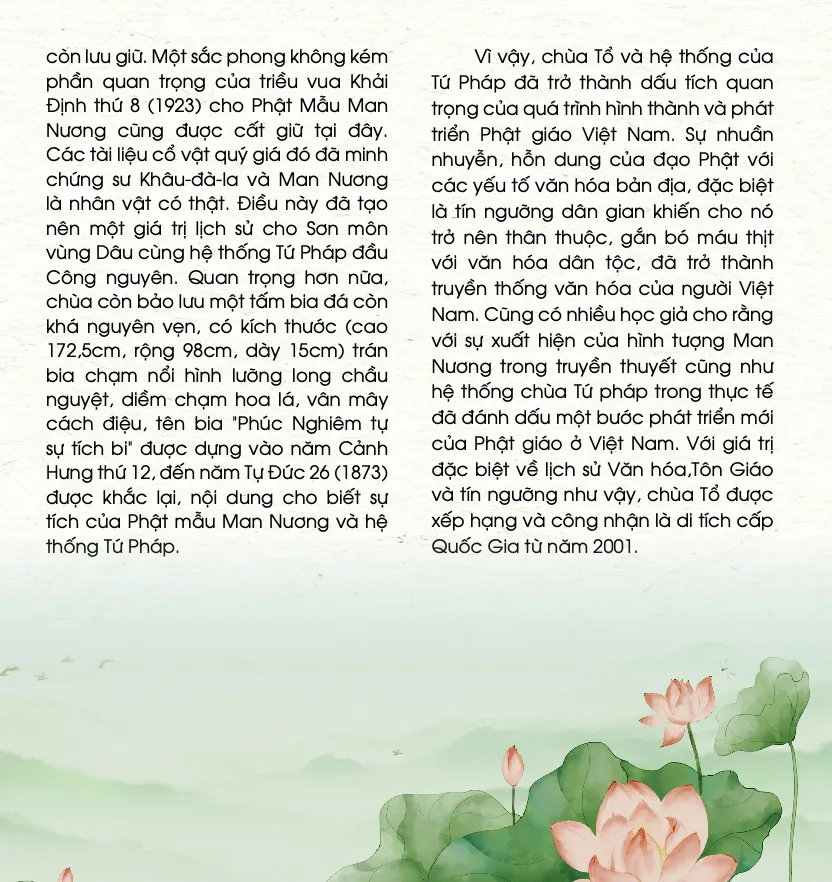 còn lưu giữ. Một sắc phong không kém phần quan trọng của triều vua Khải Định thứ 8 (1923) cho Phật Mẫu Man Nương cũng được cất giữ tại đây. Các tài liệu cổ vật quý giá đó đã minh chứng sư Khâu-đà-la và Man Nương là nhân vật có thật. Điều này đã tạo nên một giá trị lịch sử cho Sơn môn vùng Dâu cùng hệ thống Tứ Pháp đầu Công nguyên. Quan trọng hơn nữa, chùa còn bảo lưu một tấm bia đá còn khá nguyên vẹn, có kích thước (cao 172,5cm, rộng 98cm, dày 15cm) trán bia chạm nổi hình lưỡng long chầu nguyệt, diềm chạm hoa lá, vân mây cách điệu, tên bia "Phúc Nghiêm tự sự tích bi" được dựng vào năm Cảnh Hưng thứ 12, đến năm Tự Đức 26 (1873) được khắc lại, nội dung cho biết sự tích của Phật mẫu Man Nương và hệ thống Tứ Pháp.

Vì vậy, chùa Tổ và hệ thống của Tứ Pháp đã trở thành dấu tích quan trọng của quá trình hình thành và phát triển Phật giáo Việt Nam. Sự nhuần nhuyễn, hỗn dung của đạo Phật với các yếu tố văn hóa bản địa, đặc biệt là tín ngưỡng dân gian khiến cho nó trở nên thân thuộc, gắn bó máu thịt với văn hóa dân tộc, đã trở thành truyền thống văn hóa của người Việt Nam. Cũng có nhiều học giả cho rằng với sự xuất hiện của hình tượng Man Nương trong truyền thuyết cũng như hệ thống chùa Tứ pháp trong thực tế đã đánh dấu một bước phát triển mới của Phật giáo ở Việt Nam. Với giá trị đặc biệt về lịch sử Văn hóa,Tôn Giáo và tín ngưỡng như vậy, chùa Tổ được xếp hạng và công nhận là di tích cấp Quốc Gia từ năm 2001.